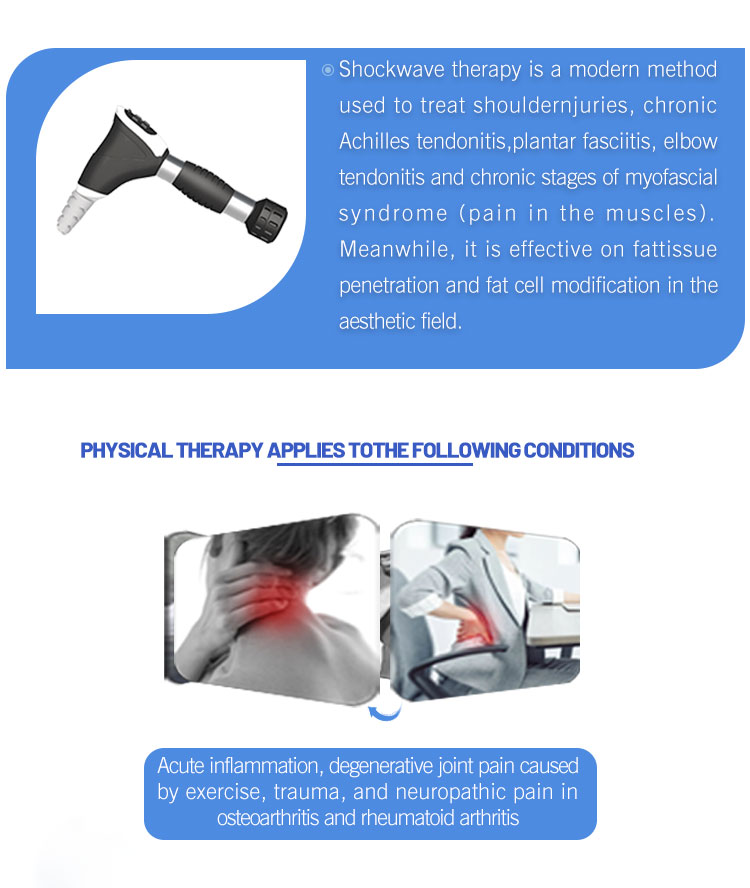 Shockwave therapy is a modern method used to treat shouldernjuries, chronic Achilles tendonitis,plantar fasciitis, elbow tendonitis and chronic stages of myofascial syndrome (pain in the muscles). Meanwhile, it is effective on fattissue penetration and fat cell modification in the aesthetic field.

PHYSICAL THERAPY APPLIES TOTHE FOLLOWING CONDITIONS

Acute inflammation, degenerative joint pain caused by exercise, trauma, and neuropathic pain in osteoarthritis and rheumatoid arthritis